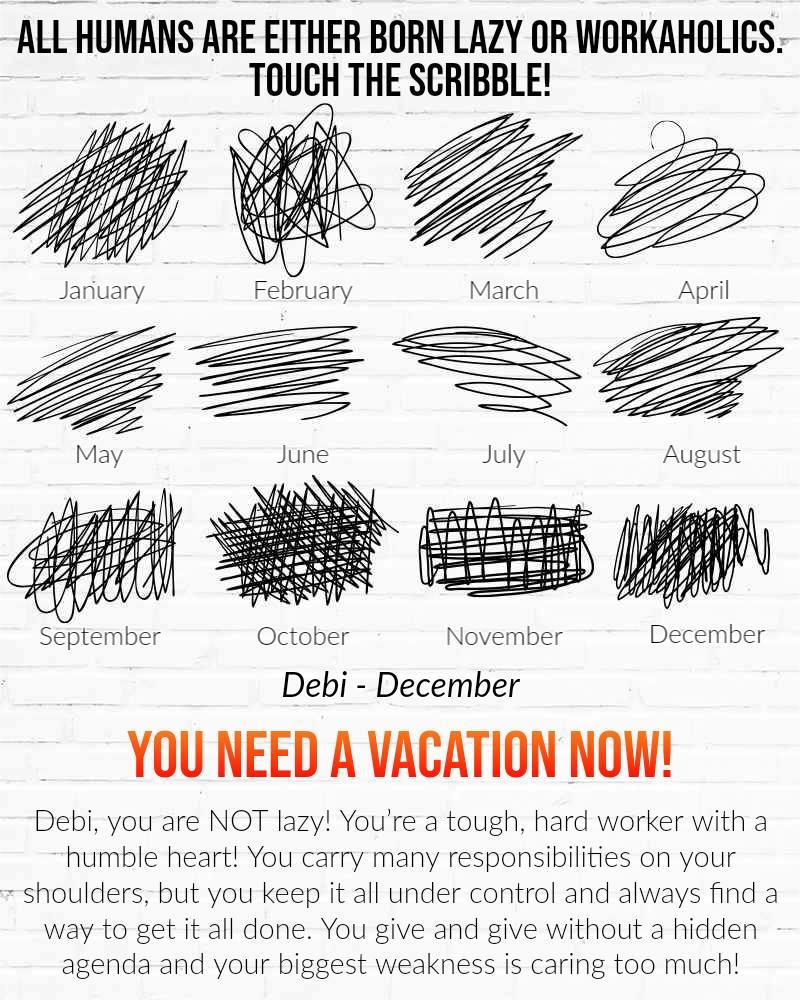 ALL HUMANS ARE EITHER BORN LAZY OR WORKAHOLICS. TOUCH THE SCRIBBLE!

January February March April

May June July August

September October November December

Debi - December

YOU NEED A VACATION NOW!

Debi, you are NOT lazy! You're a tough, hard worker with a humble heart! You carry many responsibilities on your shoulders, but you keep it all under control and always find a way to get it all done. You give and give without a hidden agenda and your biggest weakness is caring too much!